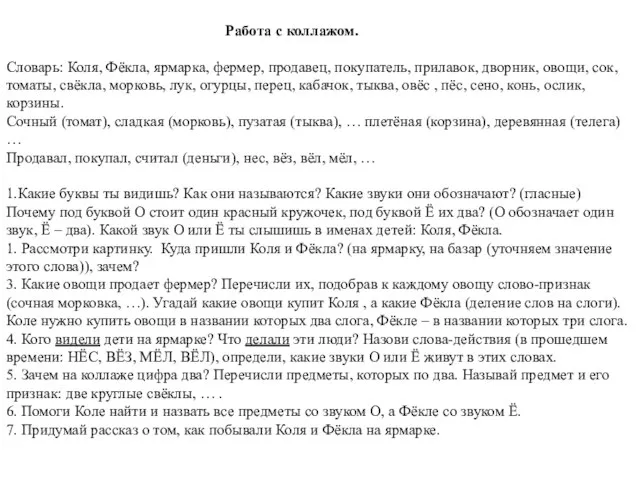 Работа с коллажом.

Словарь: Коля, Фёкла, ярмарка, фермер, продавец, покупатель, прилавок, дворник, овощи, сок, томаты, свёкла, морковь, лук, огурцы, перец, кабачок, тыква, овёс , пёс, сено, конь, ослик, корзины.
Сочный (томат), сладкая (морковь), пузатая (тыква), … плетёная (корзина), деревянная (телега) …
Продавал, покупал, считал (деньги), нес, вёз, вёл, мёл, …

1.Какие буквы ты видишь? Как они называются? Какие звуки они обозначают? (гласные) Почему под буквой О стоит один красный кружочек, под буквой Ё их два? (О обозначает один звук, Ё – два). Какой звук О или Ё ты слышишь в именах детей: Коля, Фёкла.
1. Рассмотри картинку. Куда пришли Коля и Фёкла? (на ярмарку, на базар (уточняем значение этого слова)), зачем?
3. Какие овощи продает фермер? Перечисли их, подобрав к каждому овощу слово-признак (сочная морковка, …). Угадай какие овощи купит Коля , а какие Фёкла (деление слов на слоги). Коле нужно купить овощи в названии которых два слога, Фёкле – в названии которых три слога.
4. Кого видели дети на ярмарке? Что делали эти люди? Назови слова-действия (в прошедшем времени: НЁС, ВЁЗ, МЁЛ, ВЁЛ), определи, какие звуки О или Ё живут в этих словах.
5. Зачем на коллаже цифра два? Перечисли предметы, которых по два. Называй предмет и его признак: две круглые свёклы, … .
6. Помоги Коле найти и назвать все предметы со звуком О, а Фёкле со звуком Ё.
7. Придумай рассказ о том, как побывали Коля и Фёкла на ярмарке.